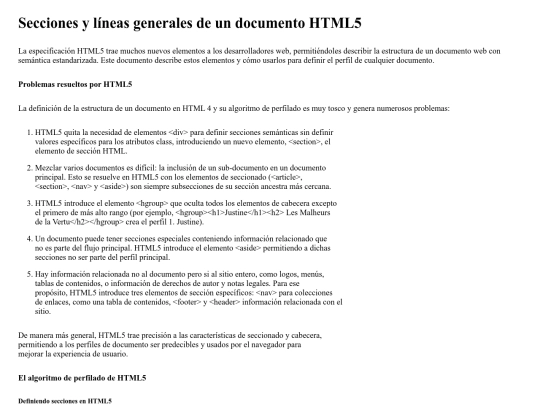 Secciones y líneas generales de un documento HTML5

La especificación HTML5 trae muchos nuevos elementos a los desarrolladores web, permitiéndoles describir la estructura de un documento web con semántica estandarizada. Este documento describe estos elementos y cómo usarlos para definir el perfil de cualquier documento.

Problemas resueltos por HTML5

La definición de la estructura de un documento en HTML 4 y su algoritmo de perfilado es muy tosco y genera numerosos problemas:

1. HTML5 quita la necesidad de elementos <div> para definir secciones semánticas sin definir valores específicos para los atributos class, introduciendo un nuevo elemento, <section>, el elemento de sección HTML.

2. Mezclar varios documentos es difícil: la inclusión de un sub-documento en un documento principal. Esto se resuelve en HTML5 con los elementos de seccionado (<article>, <section>, <nav> y <aside>) son siempre subsecciones de su sección ancestra más cercana.

3. HTML5 introduce el elemento <hgroup> que oculta todos los elementos de cabecera excepto el primero de más alto rango (por ejemplo, <hgroup><h1>Justine</h1><h2> Les Malheurs de la Vertu</h2></hgroup> crea el perfil 1. Justine).

4. Un documento puede tener secciones especiales conteniendo información relacionado que no es parte del flujo principal. HTML5 introduce el elemento <aside> permitiendo a dichas secciones no ser parte del perfil principal.

5. Hay información relacionada no al documento pero si al sitio entero, como logos, menús, tablas de contenidos, o información de derechos de autor y notas legales. Para ese propósito, HTML5 introduce tres elementos de sección específicos: <nav> para colecciones de enlaces, como una tabla de contenidos, <footer> y <header> información relacionada con el sitio.

De manera más general, HTML5 trae precisión a las características de seccionado y cabecera, permitiendo a los perfiles de documento ser predecibles y usados por el navegador para mejorar la experiencia de usuario.

El algoritmo de perfilado de HTML5

Definiendo secciones en HTML5